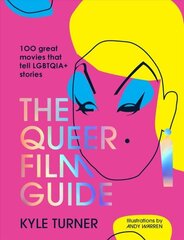 100 great movies that tell LGBTQIA+ stories

THE QUEER FILM GUIDE

KYLE TURNER

Illustrations by ANDY WARREN